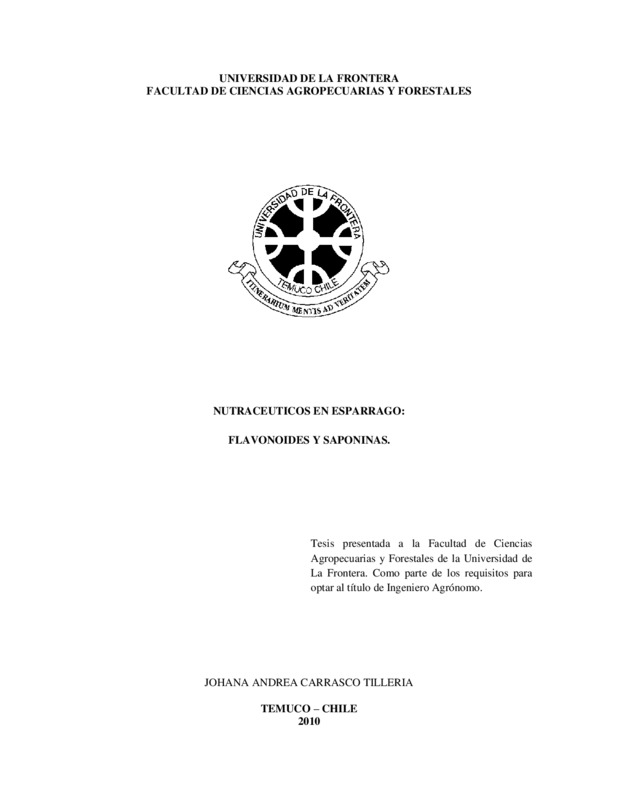 UNIVERSIDAD DE LA FRONTERA
FACULTAD DE CIENCIAS AGROPECUARIAS Y FORESTALES

UNIVERSIDAD DE LA FRONTERA
TEMUCO CHILE
ITINERARIUM MENTIS AD VERITATEM

NUTRACEUTICOS EN ESPARRAGO:

FLAVONOIDES Y SAPONINAS.

Tesis presentada a la Facultad de Ciencias Agropecuarias y Forestales de la Universidad de La Frontera. Como parte de los requisitos para optar al título de Ingeniero Agrónomo.

JOHANA ANDREA CARRASCO TILLERIA

TEMUCO – CHILE
2010